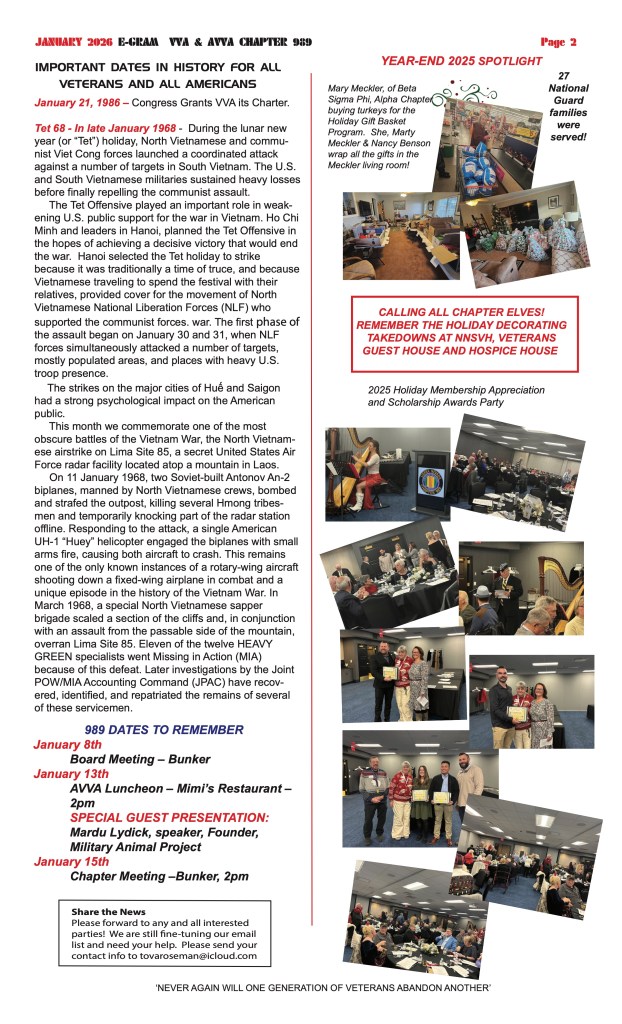 JANUARY 2026 E-GRAM VVA & AVVA CHAPTER 989

Page 2

IMPORTANT DATES IN HISTORY FOR ALL VETERANS AND ALL AMERICANS

January 21, 1986 – Congress Grants VVA its Charter.

Tet 68 - In late January 1968 - During the lunar new year (or "Tet") holiday, North Vietnamese and communist Viet Cong forces launched a coordinated attack against a number of targets in South Vietnam. The U.S. and South Vietnamese militaries sustained heavy losses before finally repelling the communist assault.

The Tet Offensive played an important role in weakening U.S. public support for the war in Vietnam. Ho Chi Minh and leaders in Hanoi, planned the Tet Offensive in the hopes of achieving a decisive victory that would end the war. Hanoi selected the Tet holiday to strike because it was traditionally a time of truce, and because Vietnamese traveling to spend the festival with their relatives, provided cover for the movement of North Vietnamese National Liberation Forces (NLF) who supported the communist forces. war. The first phase of the assault began on January 30 and 31, when NLF forces simultaneously attacked a number of targets, mostly populated areas, and places with heavy U.S. troop presence.

The strikes on the major cities of Huế and Saigon had a strong psychological impact on the American public.

This month we commemorate one of the most obscure battles of the Vietnam War, the North Vietnamese airstrike on Lima Site 85, a secret United States Air Force radar facility located atop a mountain in Laos.

On 11 January 1968, two Soviet-built Antonov An-2 biplanes, manned by North Vietnamese crews, bombed and strafed the outpost, killing several Hmong tribesmen and temporarily knocking part of the radar station offline. Responding to the attack, a single American UH-1 "Huey" helicopter engaged the biplanes with small arms fire, causing both aircraft to crash. This remains one of the only known instances of a rotary-wing aircraft shooting down a fixed-wing airplane in combat and a unique episode in the history of the Vietnam War. In March 1968, a special North Vietnamese sapper brigade scaled a section of the cliffs and, in conjunction with an assault from the passable side of the mountain, overran Lima Site 85. Eleven of the twelve HEAVY GREEN specialists went Missing in Action (MIA) because of this defeat. Later investigations by the Joint POW/MIA Accounting Command (JPAC) have recovered, identified, and repatriated the remains of several of these servicemen.

989 DATES TO REMEMBER

January 8th
Board Meeting – Bunker

January 13th
AVVA Luncheon – Mimi's Restaurant – 2pm
SPECIAL GUEST PRESENTATION:
Mardu Lydick, speaker, Founder, Military Animal Project

January 15th
Chapter Meeting –Bunker, 2pm

Share the News
Please forward to any and all interested parties! We are still fine-tuning our email list and need your help. Please send your contact info to tovaroseman@icloud.com

YEAR-END 2025 SPOTLIGHT

Mary Meckler, of Beta Sigma Phi, Alpha Chapter buying turkeys for the Holiday Gift Basket Program. She, Marty Meckler & Nancy Benson wrap all the gifts in the Meckler living room!

27 National Guard families were served!

CALLING ALL CHAPTER ELVES! REMEMBER THE HOLIDAY DECORATING TAKEDOWNS AT NNSVH, VETERANS GUEST HOUSE AND HOSPICE HOUSE

2025 Holiday Membership Appreciation and Scholarship Awards Party

'NEVER AGAIN WILL ONE GENERATION OF VETERANS ABANDON ANOTHER'